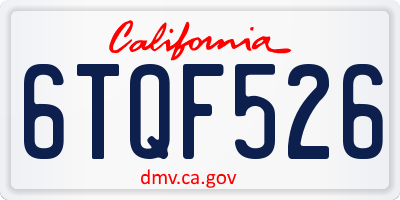 California

6TQF526

dmv.ca.gov